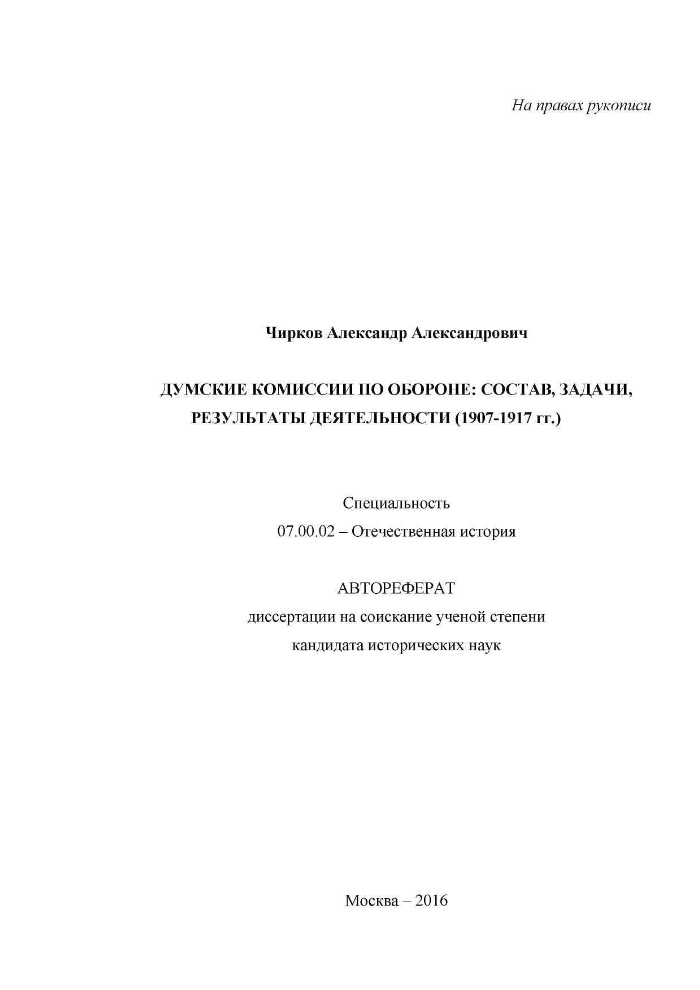 На правах рукописи

Чирков Александр Александрович

ДУМСКИЕ КОМИССИИ ПО ОБОРОНЕ: СОСТАВ, ЗАДАЧИ, РЕЗУЛЬТАТЫ ДЕЯТЕЛЬНОСТИ (1907-1917 гг.)

Специальность
07.00.02 – Отечественная история

АВТОРЕФЕРАТ
диссертации на соискание ученой степени
кандидата исторических наук

Москва – 2016